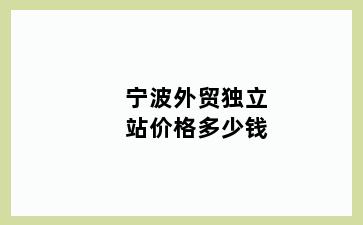 宁波外贸独立站价格多少钱